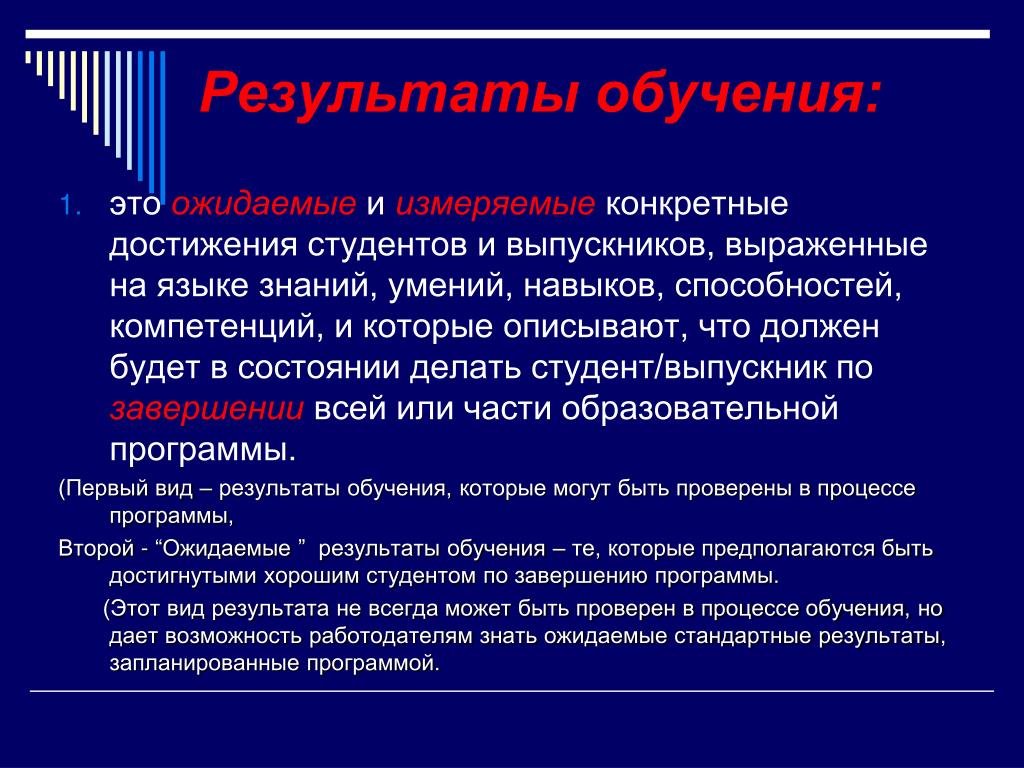 Результаты обучения:

1. это ожидаемые и измеряемые конкретные достижения студентов и выпускников, выраженные на языке знаний, умений, навыков, способностей, компетенций, и которые описывают, что должен будет в состоянии делать студент/выпускник по завершении всей или части образовательной программы.

(Первый вид – результаты обучения, которые могут быть проверены в процессе программы,

Второй - “Ожидаемые ” результаты обучения – те, которые предполагаются быть достигнутыми хорошим студентом по завершению программы.

(Этот вид результата не всегда может быть проверен в процессе обучения, но дает возможность работодателям знать ожидаемые стандартные результаты, запланированные программой.